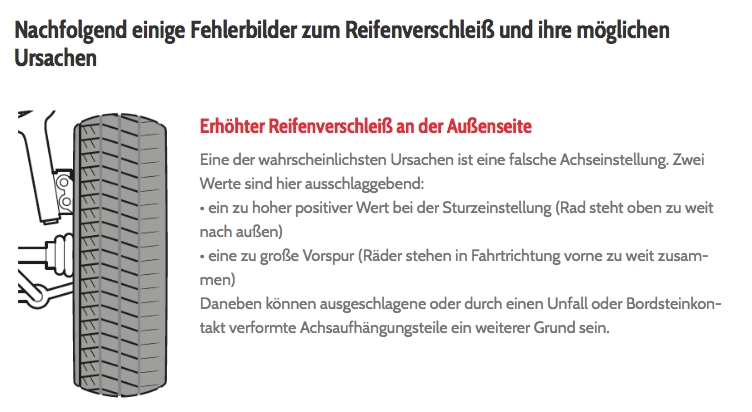 Nachfolgend einige Fehlerbilder zum Reifenverschleiß und ihre möglichen Ursachen

Erhöhter Reifenverschleiß an der Außenseite

Eine der wahrscheinlichsten Ursachen ist eine falsche Achseinstellung. Zwei Werte sind hier ausschlaggebend:
• ein zu hoher positiver Wert bei der Sturzeinstellung (Rad steht oben zu weit nach außen)
• eine zu große Vorspur (Räder stehen in Fahrtrichtung vorne zu weit zusammen)
Daneben können ausgeschlagene oder durch einen Unfall oder Bordsteinkontakt verformte Achsaufhängungsteile ein weiterer Grund sein.